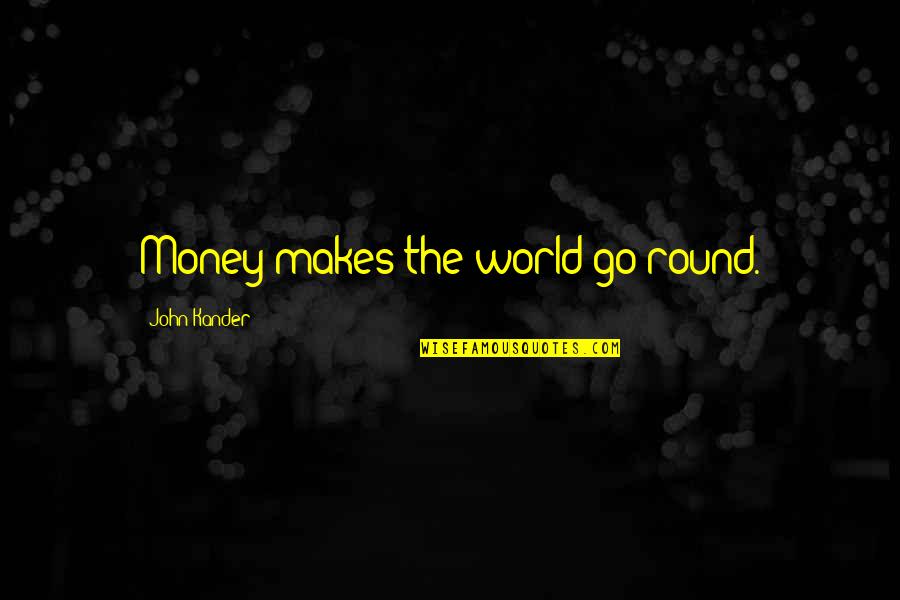 Money makes the world go round.

John Kander

WISEFAMOUSQUOTES.COM